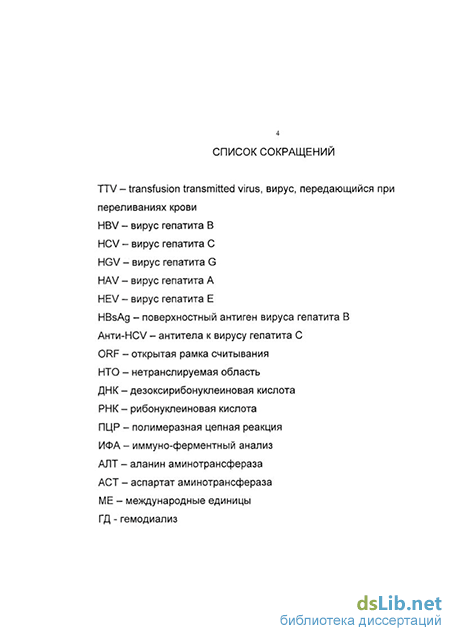 4

СПИСОК СОКРАЩЕНИЙ

TTV – transfusion transmitted virus, вирус, передающийся при переливаниях крови
HBV – вирус гепатита B
HCV – вирус гепатита C
HGV – вирус гепатита G
HAV – вирус гепатита A
HEV – вирус гепатита E
HBsAg – поверхностный антиген вируса гепатита B
Анти-HCV – антитела к вирусу гепатита C
ORF – открытая рамка считывания
НТО – нетранслируемая область
ДНК – дезоксирибонуклеиновая кислота
РНК – рибонуклеиновая кислота
ПЦР – полимеразная цепная реакция
ИФА – иммуно-ферментный анализ
АЛТ – аланин аминотрансфераза
АСТ – аспартат аминотрансфераза
МЕ – международные единицы
ГД - гемодиализ

dsLib.net
библиотека диссертаций